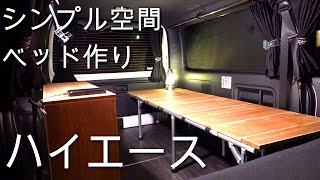 シンプル空間
ベッド作り

ハイエース